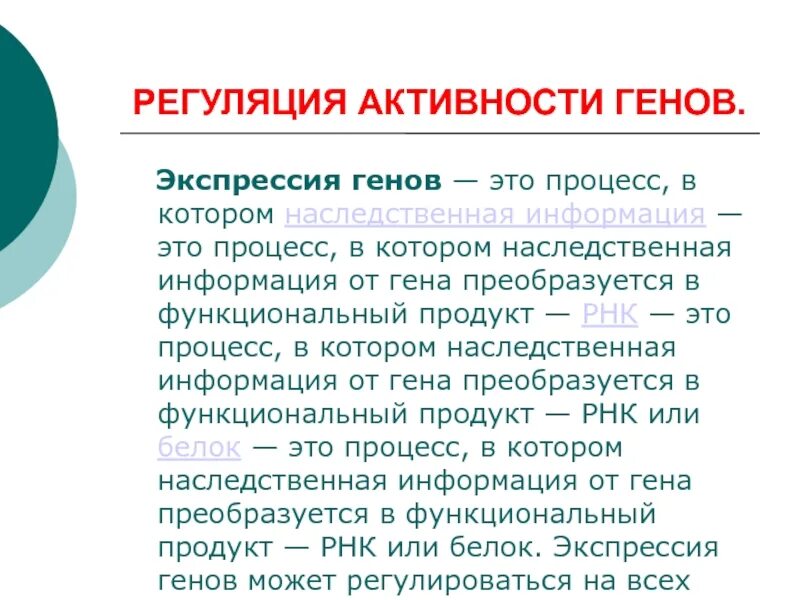 РЕГУЛЯЦИЯ АКТИВНОСТИ ГЕНОВ.

Экспрессия генов — это процесс, в котором наследственная информация — это процесс, в котором наследственная информация от гена преобразуется в функциональный продукт — РНК — это процесс, в котором наследственная информация от гена преобразуется в функциональный продукт — РНК или белок — это процесс, в котором наследственная информация от гена преобразуется в функциональный продукт — РНК или белок. Экспрессия генов может регулироваться на всех